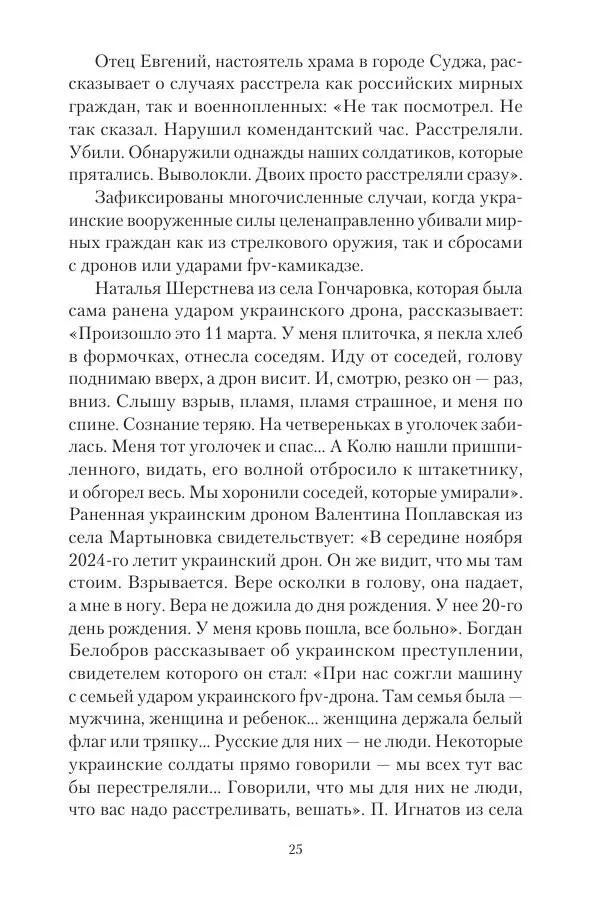 Отец Евгений, настоятель храма в городе Суджа, рассказывает о случаях расстрела как российских мирных граждан, так и военнопленных: «Не так посмотрел. Не так сказал. Нарушил комендантский час. Расстреляли. Убили. Обнаружили однажды наших солдатиков, которые прятались. Выволокли. Двоих просто расстреляли сразу».

Зафиксированы многочисленные случаи, когда украинские вооруженные силы целенаправленно убивали мирных граждан как из стрелкового оружия, так и сбросами с дронов или ударами fpv-камикадзе.

Наталья Шерстнева из села Гончаровка, которая была сама ранена ударом украинского дрона, рассказывает: «Произошло это 11 марта. У меня плиточка, я пекла хлеб в формочках, отнесла соседям. Иду от соседей, голову поднимаю вверх, а дрон висит. И, смотрю, резко он — раз, вниз. Слышу взрыв, пламя, пламя страшное, и меня по спине. Сознание теряю. На четвереньках в уголочек забилась. Меня тот уголочек и спас... А Колю нашли пришпиленного, видать, его волной отбросило к штакетнику, и обгорел весь. Мы хоронили соседей, которые умирали». Раненная украинским дроном Валентина Поплавская из села Мартыновка свидетельствует: «В середине ноября 2024-го летит украинский дрон. Он же видит, что мы там стоим. Взрывается. Вере осколки в голову, она падает, а мне в ногу. Вера не дожила до дня рождения. У нее 20-го день рождения. У меня кровь пошла, все больно». Богдан Белобров рассказывает об украинском преступлении, свидетелем которого он стал: «При нас сожгли машину с семьей ударом украинского fpv-дрона. Там семья была — мужчина, женщина и ребенок... женщина держала белый флаг или тряпку... Русские для них — не люди. Некоторые украинские солдаты прямо говорили — мы всех тут вас бы перестреляли... Говорили, что мы для них не люди, что вас надо расстреливать, вешать». П. Игнатов из села

25